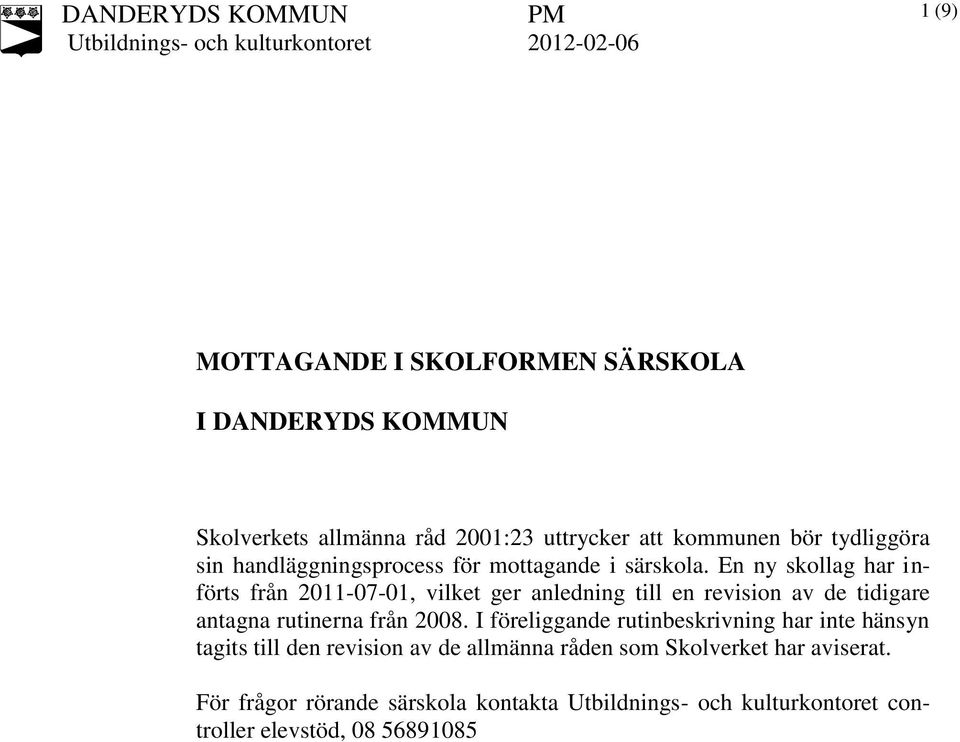 DANDERYDS KOMMUN
Utbildnings- och kulturkontoret

PM
2012-02-06

1 (9)

MOTTAGANDE I SKOLFORMEN SÄRSKOLA

I DANDERYDS KOMMUN

Skolverkets allmänna råd 2001:23 uttrycker att kommunen bör tydliggöra sin handläggningsprocess för mottagande i särskola. En ny skollag har införts från 2011-07-01, vilket ger anledning till en revision av de tidigare antagna rutinerna från 2008. I föreliggande rutinbeskrivning har inte hänsyn tagits till den revision av de allmänna råden som Skolverket har aviserat.

För frågor rörande särskola kontakta Utbildnings- och kulturkontoret controller elevstöd, 08 56891085